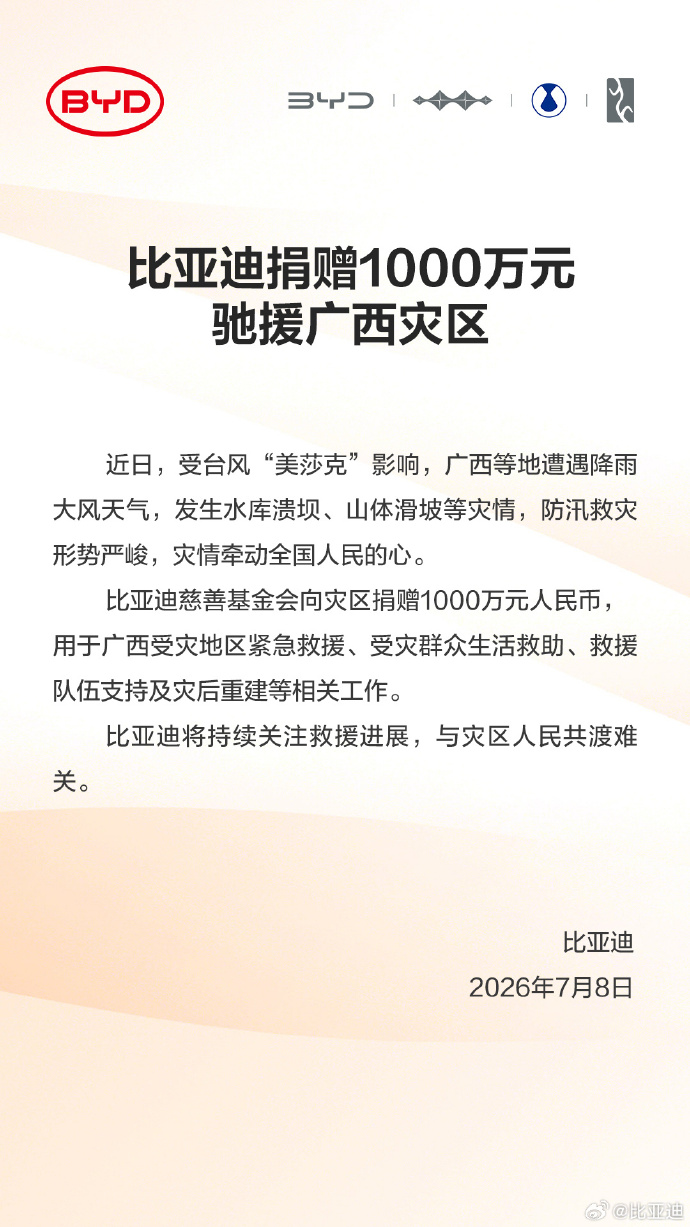 BYD

BYD

比亚迪捐赠1000万元
驰援广西灾区

近日，受台风“美莎克”影响，广西等地遭遇降雨大风天气，发生水库溃坝、山体滑坡等灾情，防汛救灾形势严峻，灾情牵动全国人民的心。

比亚迪慈善基金会向灾区捐赠1000万元人民币，用于广西受灾地区紧急救援、受灾群众生活救助、救援队伍支持及灾后重建等相关工作。

比亚迪将持续关注救援进展，与灾区人民共渡难关。

比亚迪
2026年7月8日

@比亚迪